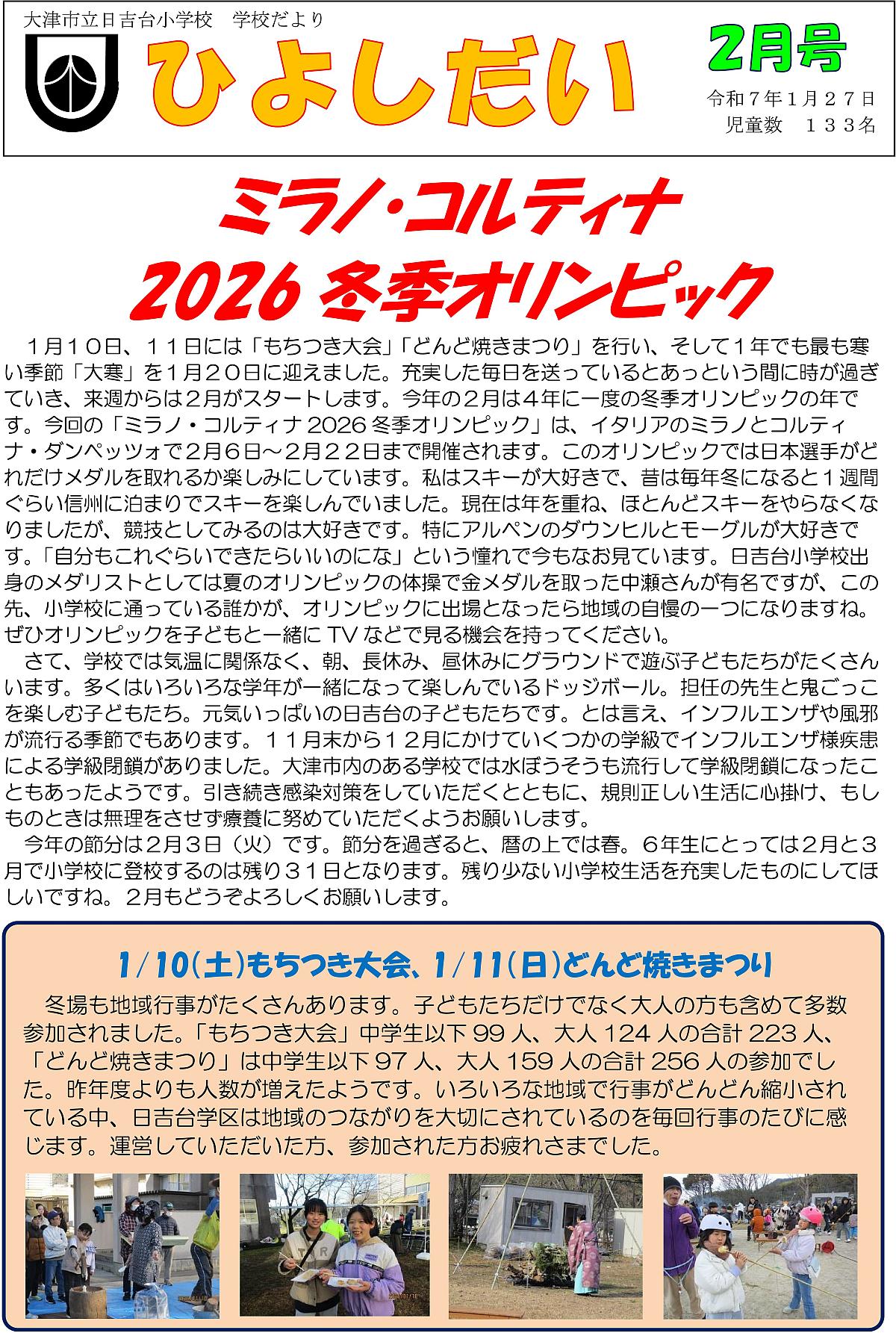 大津市立日吉台小学校　学校だより

ひよしだい

2月号

令和７年１月２７日
児童数　１３３名

ミラノ・コルティナ
2026 冬季オリンピック

１月１０日、１１日には「もちつき大会」「どんど焼きまつり」を行い、そして１年でも最も寒い季節「大寒」を１月２０日に迎えました。充実した毎日を送っているとあっという間に時が過ぎていき、来週からは２月がスタートします。今年の２月は４年に一度の冬季オリンピックの年です。今回の「ミラノ・コルティナ 2026 冬季オリンピック」は、イタリアのミラノとコルティナ・ダンペッツォで２月６日～２月２２日まで開催されます。このオリンピックでは日本選手がどれだけメダルを取れるか楽しみにしています。私はスキーが大好きで、昔は毎年冬になると１週間ぐらい信州に泊まりでスキーを楽しんでいました。現在は年を重ね、ほとんどスキーをやらなくなりましたが、競技としてみるのは大好きです。特にアルペンのダウンヒルとモーグルが大好きです。「自分もこれぐらいできたらいいのにな」という憧れで今もなお見ています。日吉台小学校出身のメダリストとしては夏のオリンピックの体操で金メダルを取った中瀬さんが有名ですが、この先、小学校に通っている誰かが、オリンピックに出場となったら地域の自慢の一つになりますね。ぜひオリンピックを子どもと一緒に TV などで見る機会を持ってください。
さて、学校では気温に関係なく、朝、長休み、昼休みにグラウンドで遊ぶ子どもたちがたくさんいます。多くはいろいろな学年が一緒になって楽しんでいるドッジボール。担任の先生と鬼ごっこを楽しむ子どもたち。元気いっぱいの日吉台の子どもたちです。とは言え、インフルエンザや風邪が流行る季節でもあります。１１月末から１２月にかけていくつかの学級でインフルエンザ様疾患による学級閉鎖がありました。大津市内のある学校では水ぼうそうも流行して学級閉鎖になったこともあったようです。引き続き感染対策をしていただくとともに、規則正しい生活に心掛け、もしものときは無理をさせず療養に努めていただくようお願いします。
今年の節分は２月３日（火）です。節分を過ぎると、暦の上では春。６年生にとっては２月と３月で小学校に登校するのは残り３１日となります。残り少ない小学校生活を充実したものにしてほしいですね。２月もどうぞよろしくお願いします。

1/10(土)もちつき大会、1/11(日)どんど焼きまつり

冬場も地域行事がたくさんあります。子どもたちだけでなく大人の方も含めて多数参加されました。「もちつき大会」中学生以下 99 人、大人 124 人の合計 223 人、「どんど焼きまつり」は中学生以下 97 人、大人 159 人の合計 256 人の参加でした。昨年度よりも人数が増えたようです。いろいろな地域で行事がどんどん縮小されている中、日吉台学区は地域のつながりを大切にされているのを毎回行事のたびに感じます。運営していただいた方、参加された方お疲れさまでした。